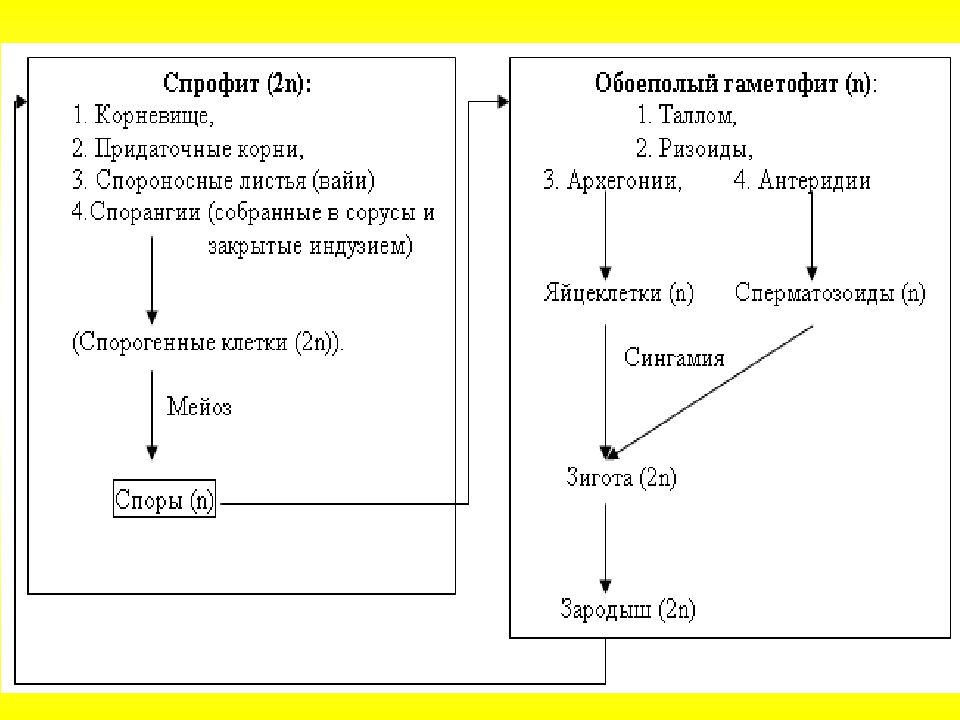 Спрофит (2n):
1. Корневище,
2. Придаточные корни,
3. Спороносные листья (вайи)
4.Спорангии (собранные в сорусы и закрытые индузием)

(Спорогенные клетки (2n)).

Мейоз

Споры (n)

Обоеполый гаметофит (n):
1. Таллом,
2. Ризоиды,
3. Архегонии,
4. Антеридии

Яйцеклетки (n)
Сперматозоиды (n)

Сингамия

Зигота (2n)

Зародыш (2n)